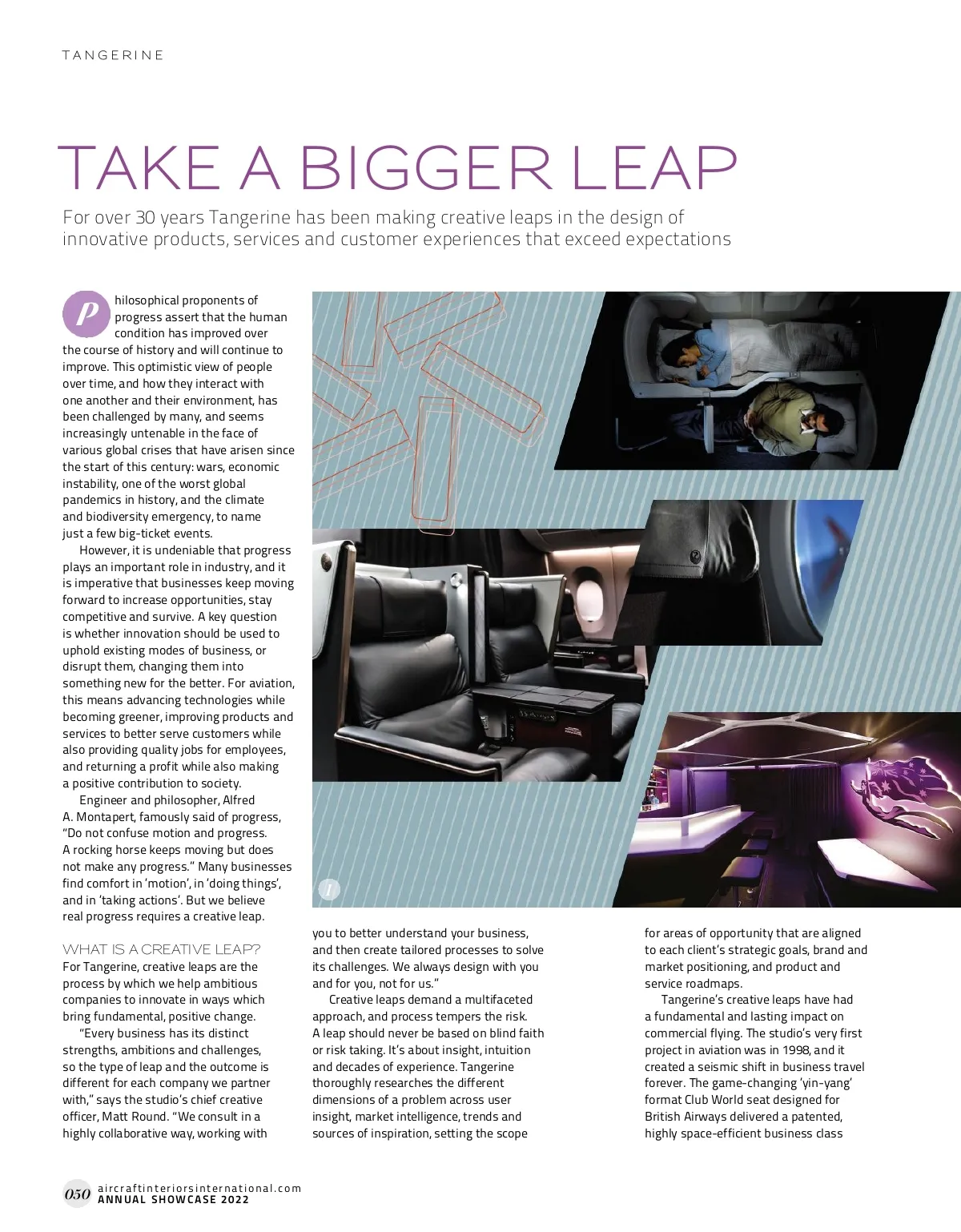 TANGERINE

TAKE A BIGGER LEAP

For over 30 years Tangerine has been making creative leaps in the design of innovative products, services and customer experiences that exceed expectations

Philosophical proponents of progress assert that the human condition has improved over the course of history and will continue to improve. This optimistic view of people over time, and how they interact with one another and their environment, has been challenged by many, and seems increasingly untenable in the face of various global crises that have arisen since the start of this century: wars, economic instability, one of the worst global pandemics in history, and the climate and biodiversity emergency, to name just a few big-ticket events.

However, it is undeniable that progress plays an important role in industry, and it is imperative that businesses keep moving forward to increase opportunities, stay competitive and survive. A key question is whether innovation should be used to uphold existing modes of business, or disrupt them, changing them into something new for the better. For aviation, this means advancing technologies while becoming greener, improving products and services to better serve customers while also providing quality jobs for employees, and returning a profit while also making a positive contribution to society.

Engineer and philosopher, Alfred A. Montapert, famously said of progress, "Do not confuse motion and progress. A rocking horse keeps moving but does not make any progress." Many businesses find comfort in 'motion', in 'doing things', and in 'taking actions'. But we believe real progress requires a creative leap.

WHAT IS A CREATIVE LEAP?
For Tangerine, creative leaps are the process by which we help ambitious companies to innovate in ways which bring fundamental, positive change.

"Every business has its distinct strengths, ambitions and challenges, so the type of leap and the outcome is different for each company we partner with," says the studio's chief creative officer, Matt Round. "We consult in a highly collaborative way, working with you to better understand your business, and then create tailored processes to solve its challenges. We always design with you and for you, not for us."

Creative leaps demand a multifaceted approach, and process tempers the risk. A leap should never be based on blind faith or risk taking. It's about insight, intuition and decades of experience. Tangerine thoroughly researches the different dimensions of a problem across user insight, market intelligence, trends and sources of inspiration, setting the scope for areas of opportunity that are aligned to each client's strategic goals, brand and market positioning, and product and service roadmaps.

Tangerine's creative leaps have had a fundamental and lasting impact on commercial flying. The studio's very first project in aviation was in 1998, and it created a seismic shift in business travel forever. The game-changing 'yin-yang' format Club World seat designed for British Airways delivered a patented, highly space-efficient business class

1

050 aircraftinteriorsinternational.com
ANNUAL SHOWCASE 2022